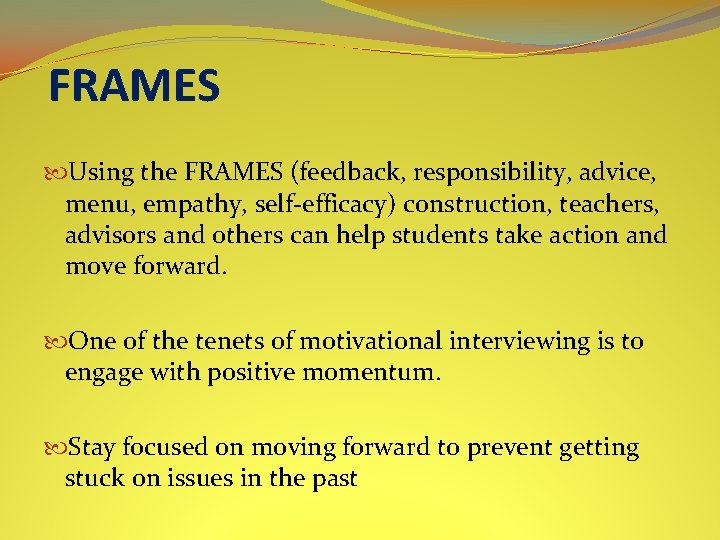 FRAMES

Using the FRAMES (feedback, responsibility, advice, menu, empathy, self-efficacy) construction, teachers, advisors and others can help students take action and move forward.

One of the tenets of motivational interviewing is to engage with positive momentum.

Stay focused on moving forward to prevent getting stuck on issues in the past